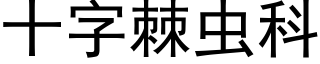 十字棘虫科